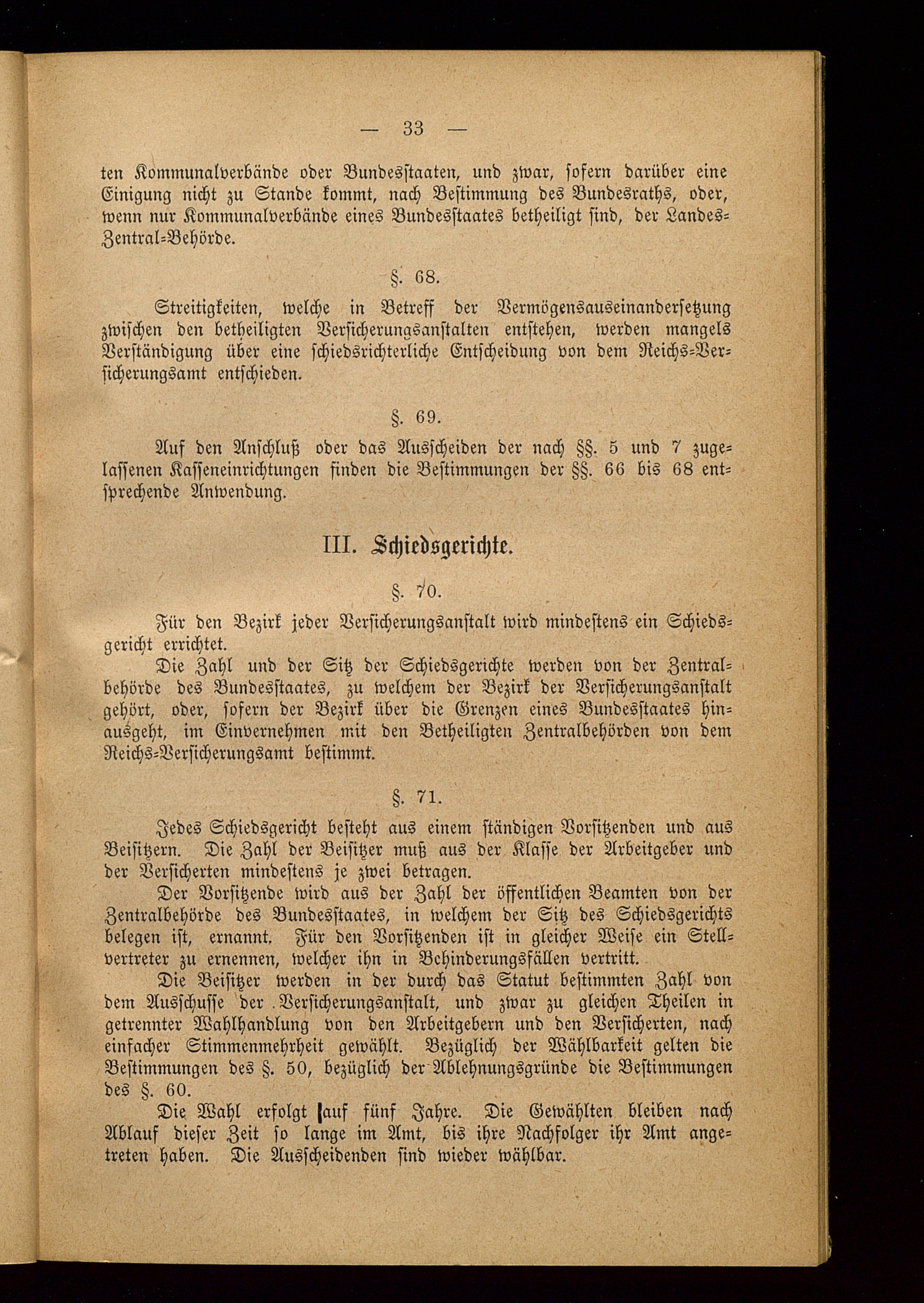 — 33 —

ten Kommunalverbände oder Bundesstaaten, und zwar, sofern darüber eine Einigung nicht zu Stande kommt, nach Bestimmung des Bundesraths, oder, wenn nur Kommunalverbände eines Bundesstaates betheiligt sind, der Landes-Zentral-Behörde.

§. 68.

Streitigkeiten, welche in Betreff der Vermögensauseinandersetzung zwischen den betheiligten Versicherungsanstalten entstehen, werden mangels Verständigung über eine schiedsrichterliche Entscheidung von dem Reichs-Versicherungsamt entschieden.

§. 69.

Auf den Anschluß oder das Ausscheiden der nach §§. 5 und 7 zugelassenen Kasseneinrichtungen finden die Bestimmungen der §§. 66 bis 68 entsprechende Anwendung.

III. Schiedsgerichte.

§. 70.

Für den Bezirk jeder Versicherungsanstalt wird mindestens ein Schiedsgericht errichtet.

Die Zahl und der Sitz der Schiedsgerichte werden von der Zentralbehörde des Bundesstaates, zu welchem der Bezirk der Versicherungsanstalt gehört, oder, sofern der Bezirk über die Grenzen eines Bundesstaates hinausgeht, im Einvernehmen mit den Betheiligten Zentralbehörden von dem Reichs-Versicherungsamt bestimmt.

§. 71.

Jedes Schiedsgericht besteht aus einem ständigen Vorsitzenden und aus Beisitzern. Die Zahl der Beisitzer muß aus der Klasse der Arbeitgeber und der Versicherten mindestens je zwei betragen.

Der Vorsitzende wird aus der Zahl der öffentlichen Beamten von der Zentralbehörde des Bundesstaates, in welchem der Sitz des Schiedsgerichts belegen ist, ernannt. Für den Vorsitzenden ist in gleicher Weise ein Stellvertreter zu ernennen, welcher ihn in Behinderungsfällen vertritt.

Die Beisitzer werden in der durch das Statut bestimmten Zahl von dem Ausschusse der Versicherungsanstalt, und zwar zu gleichen Theilen in getrennter Wahlhandlung von den Arbeitgebern und den Versicherten, nach einfacher Stimmenmehrheit gewählt. Bezüglich der Wählbarkeit gelten die Bestimmungen des §. 50, bezüglich der Ablehnungsgründe die Bestimmungen des §. 60.

Die Wahl erfolgt auf fünf Jahre. Die Gewählten bleiben nach Ablauf dieser Zeit so lange im Amt, bis ihre Nachfolger ihr Amt angetreten haben. Die Ausscheidenden sind wieder wählbar.